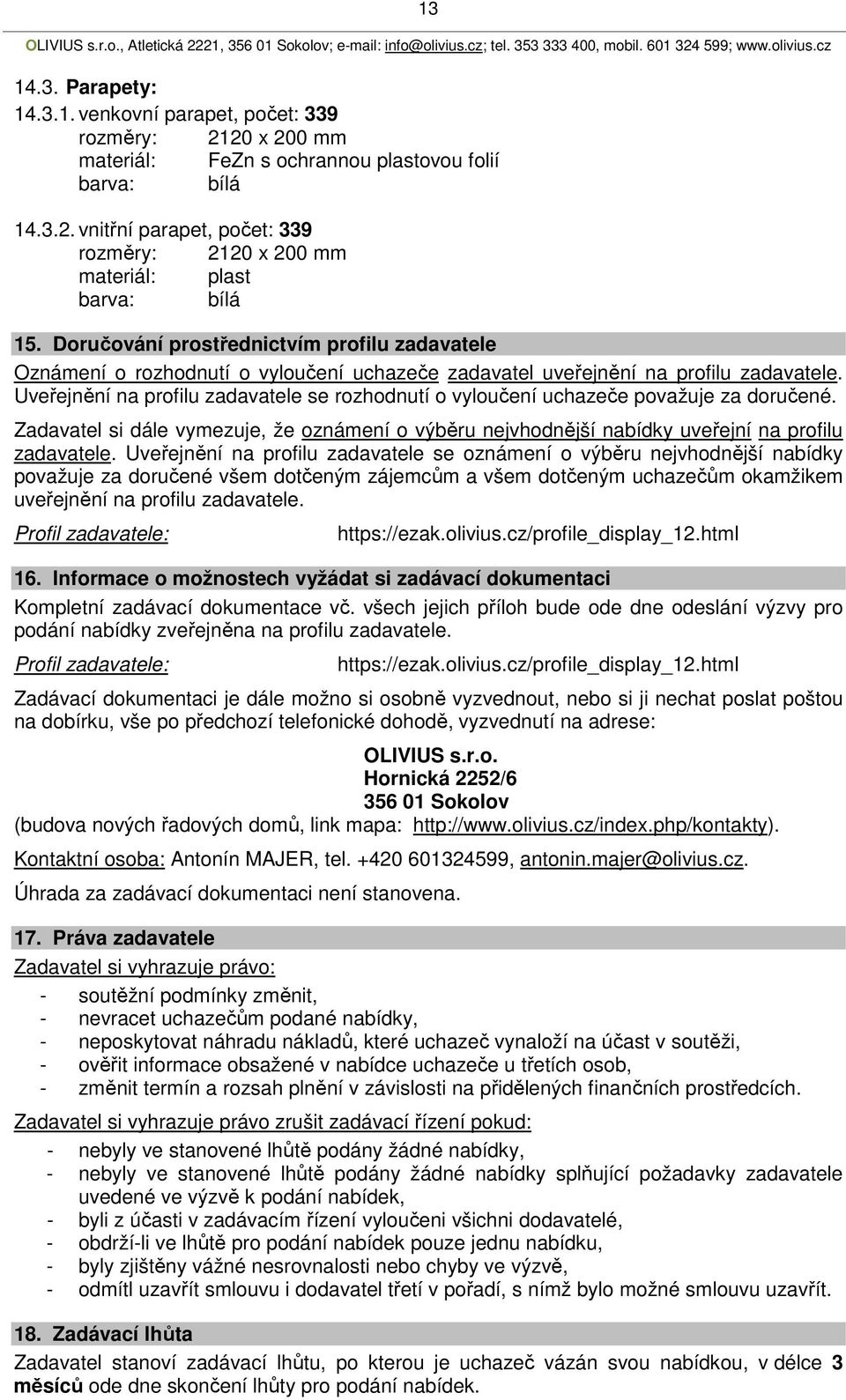 13

OLIVIUS s.r.o., Atletická 2221, 356 01 Sokolov; e-mail: info@olivius.cz; tel. 353 333 400, mobil. 601 324 599; www.olivius.cz

14.3. Parapety:

14.3.1. venkovní parapet, počet: 339
rozměry: 2120 x 200 mm
materiál: FeZn s ochrannou plastovou folií
barva: bílá

14.3.2. vnitřní parapet, počet: 339
rozměry: 2120 x 200 mm
materiál: plast
barva: bílá

15. Doručování prostřednictvím profilu zadavatele

Oznámení o rozhodnutí o vyloučení uchazeče zadavatel uveřejnění na profilu zadavatele. Uveřejnění na profilu zadavatele se rozhodnutí o vyloučení uchazeče považuje za doručené.

Zadavatel si dále vymezuje, že oznámení o výběru nejvhodnější nabídky uveřejní na profilu zadavatele. Uveřejnění na profilu zadavatele se oznámení o výběru nejvhodnější nabídky považuje za doručené všem dotčeným zájemcům a všem dotčeným uchazečům okamžikem uveřejnění na profilu zadavatele.

Profil zadavatele: https://ezak.olivius.cz/profile_display_12.html

16. Informace o možnostech vyžádat si zadávací dokumentaci

Kompletní zadávací dokumentace vč. všech jejich příloh bude ode dne odeslání výzvy pro podání nabídky zveřejněna na profilu zadavatele.

Profil zadavatele: https://ezak.olivius.cz/profile_display_12.html

Zadávací dokumentaci je dále možno si osobně vyzvednout, nebo si ji nechat poslat poštou na dobírku, vše po předchozí telefonické dohodě, vyzvednutí na adrese:

OLIVIUS s.r.o.
Hornická 2252/6
356 01 Sokolov

(budova nových řadových domů, link mapa: http://www.olivius.cz/index.php/kontakty).

Kontaktní osoba: Antonín MAJER, tel. +420 601324599, antonin.majer@olivius.cz.

Úhrada za zadávací dokumentaci není stanovena.

17. Práva zadavatele

Zadavatel si vyhrazuje právo:

- soutěžní podmínky změnit,
- nevracet uchazečům podané nabídky,
- neposkytovat náhradu nákladů, které uchazeč vynaloží na účast v soutěži,
- ověřit informace obsažené v nabídce uchazeče u třetích osob,
- změnit termín a rozsah plnění v závislosti na přidělených finančních prostředcích.

Zadavatel si vyhrazuje právo zrušit zadávací řízení pokud:

- nebyly ve stanovené lhůtě podány žádné nabídky,
- nebyly ve stanovené lhůtě podány žádné nabídky splňující požadavky zadavatele uvedené ve výzvě k podání nabídek,
- byli z účasti v zadávacím řízení vyloučeni všichni dodavatelé,
- obdrží-li ve lhůtě pro podání nabídek pouze jednu nabídku,
- byly zjištěny vážné nesrovnalosti nebo chyby ve výzvě,
- odmítl uzavřít smlouvu i dodavatel třetí v pořadí, s nímž bylo možné smlouvu uzavřít.

18. Zadávací lhůta

Zadavatel stanoví zadávací lhůtu, po kterou je uchazeč vázán svou nabídkou, v délce 3 měsíců ode dne skončení lhůty pro podání nabídek.